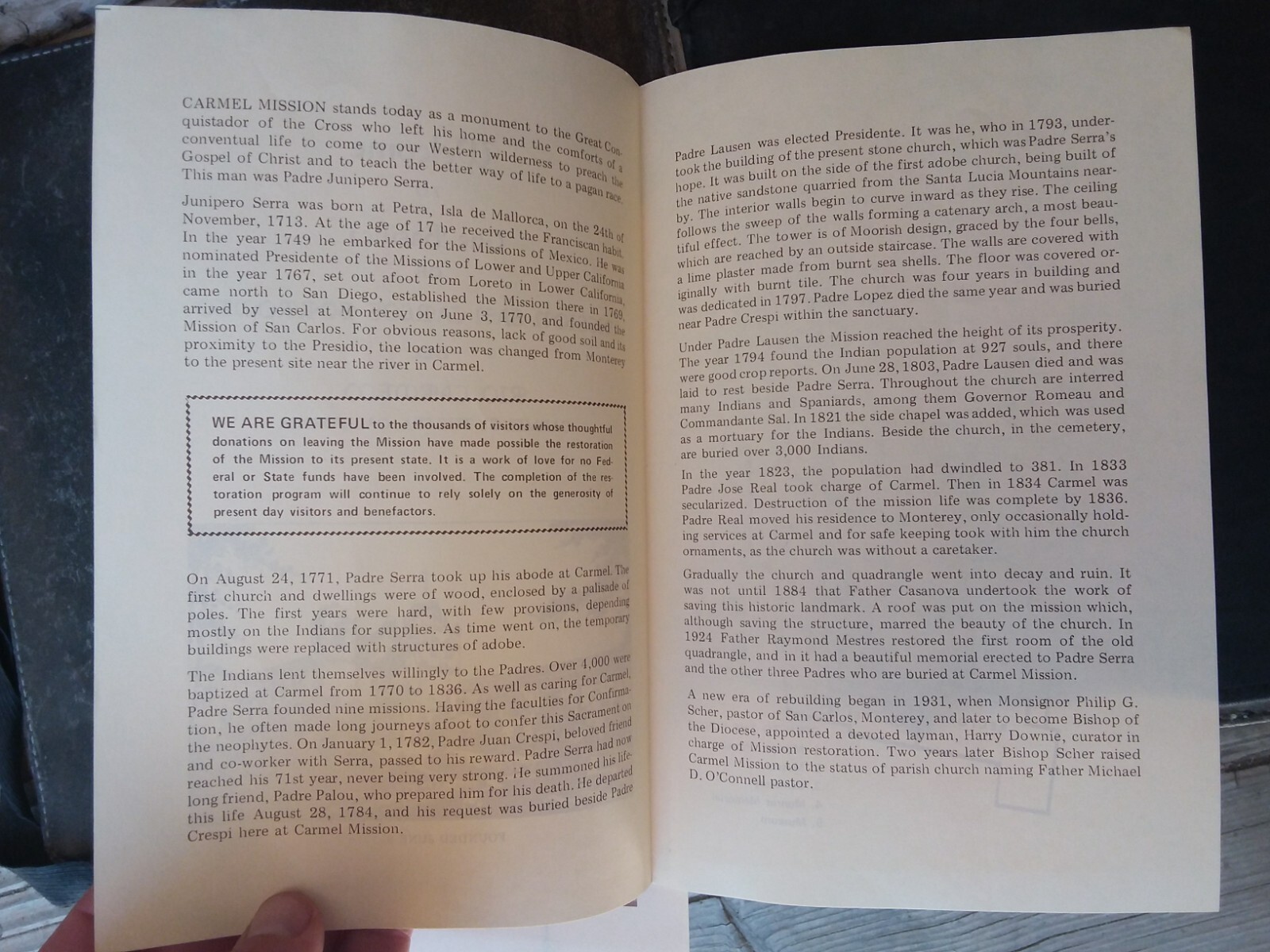 CARMEL MISSION stands today as a monument to the Great Conquistador of the Cross who left his home and the comforts of a conventual life to come to our Western wilderness to preach the Gospel of Christ and to teach the better way of life to a pagan race. This man was Padre Junipero Serra.

Junipero Serra was born at Petra, Isla de Mallorca, on the 24th of November, 1713. At the age of 17 he received the Franciscan habit. In the year 1749 he embarked for the Missions of Mexico. He was nominated Presidente of the Missions of Lower and Upper California in the year 1767, set out afoot from Loreto in Lower California, came north to San Diego, established the Mission there in 1769, arrived by vessel at Monterey on June 3, 1770, and founded the Mission of San Carlos. For obvious reasons, lack of good soil and its proximity to the Presidio, the location was changed from Monterey to the present site near the river in Carmel.

WE ARE GRATEFUL to the thousands of visitors whose thoughtful donations on leaving the Mission have made possible the restoration of the Mission to its present state. It is a work of love for no Federal or State funds have been involved. The completion of the restoration program will continue to rely solely on the generosity of present day visitors and benefactors.

On August 24, 1771, Padre Serra took up his abode at Carmel. The first church and dwellings were of wood, enclosed by a palisade of poles. The first years were hard, with few provisions, depending mostly on the Indians for supplies. As time went on, the temporary buildings were replaced with structures of adobe.

The Indians lent themselves willingly to the Padres. Over 4,000 were baptized at Carmel from 1770 to 1836. As well as caring for Carmel, Padre Serra founded nine missions. Having the faculties for Confirmation, he often made long journeys afoot to confer this Sacrament on the neophytes. On January 1, 1782, Padre Juan Crespi, beloved friend and co-worker with Serra, passed to his reward. Padre Serra had now reached his 71st year, never being very strong. He summoned his lifelong friend, Padre Palou, who prepared him for his death. He departed this life August 28, 1784, and his request was buried beside Padre Crespi here at Carmel Mission.

Padre Lausen was elected Presidente. It was he, who in 1793, undertook the building of the present stone church, which was Padre Serra's hope. It was built on the side of the first adobe church, being built of the native sandstone quarried from the Santa Lucia Mountains nearby. The interior walls begin to curve inward as they rise. The ceiling follows the sweep of the walls forming a catenary arch, a most beautiful effect. The tower is of Moorish design, graced by the four bells, which are reached by an outside staircase. The walls are covered with a lime plaster made from burnt sea shells. The floor was covered originally with burnt tile. The church was four years in building and was dedicated in 1797. Padre Lopez died the same year and was buried near Padre Crespi within the sanctuary.

Under Padre Lausen the Mission reached the height of its prosperity. The year 1794 found the Indian population at 927 souls, and there were good crop reports. On June 28, 1803, Padre Lausen died and was laid to rest beside Padre Serra. Throughout the church are interred many Indians and Spaniards, among them Governor Romeau and Commandante Sal. In 1821 the side chapel was added, which was used as a mortuary for the Indians. Beside the church, in the cemetery, are buried over 3,000 Indians.

In the year 1823, the population had dwindled to 381. In 1833 Padre Jose Real took charge of Carmel. Then in 1834 Carmel was secularized. Destruction of the mission life was complete by 1836. Padre Real moved his residence to Monterey, only occasionally holding services at Carmel and for safe keeping took with him the church ornaments, as the church was without a caretaker.

Gradually the church and quadrangle went into decay and ruin. It was not until 1884 that Father Casanova undertook the work of saving this historic landmark. A roof was put on the mission which, although saving the structure, marred the beauty of the church. In 1924 Father Raymond Mestres restored the first room of the old quadrangle, and in it had a beautiful memorial erected to Padre Serra and the other three Padres who are buried at Carmel Mission.

A new era of rebuilding began in 1931, when Monsignor Philip G. Scher, pastor of San Carlos, Monterey, and later to become Bishop of the Diocese, appointed a devoted layman, Harry Downie, curator in charge of Mission restoration. Two years later Bishop Scher raised Carmel Mission to the status of parish church naming Father Michael D. O'Connell pastor.